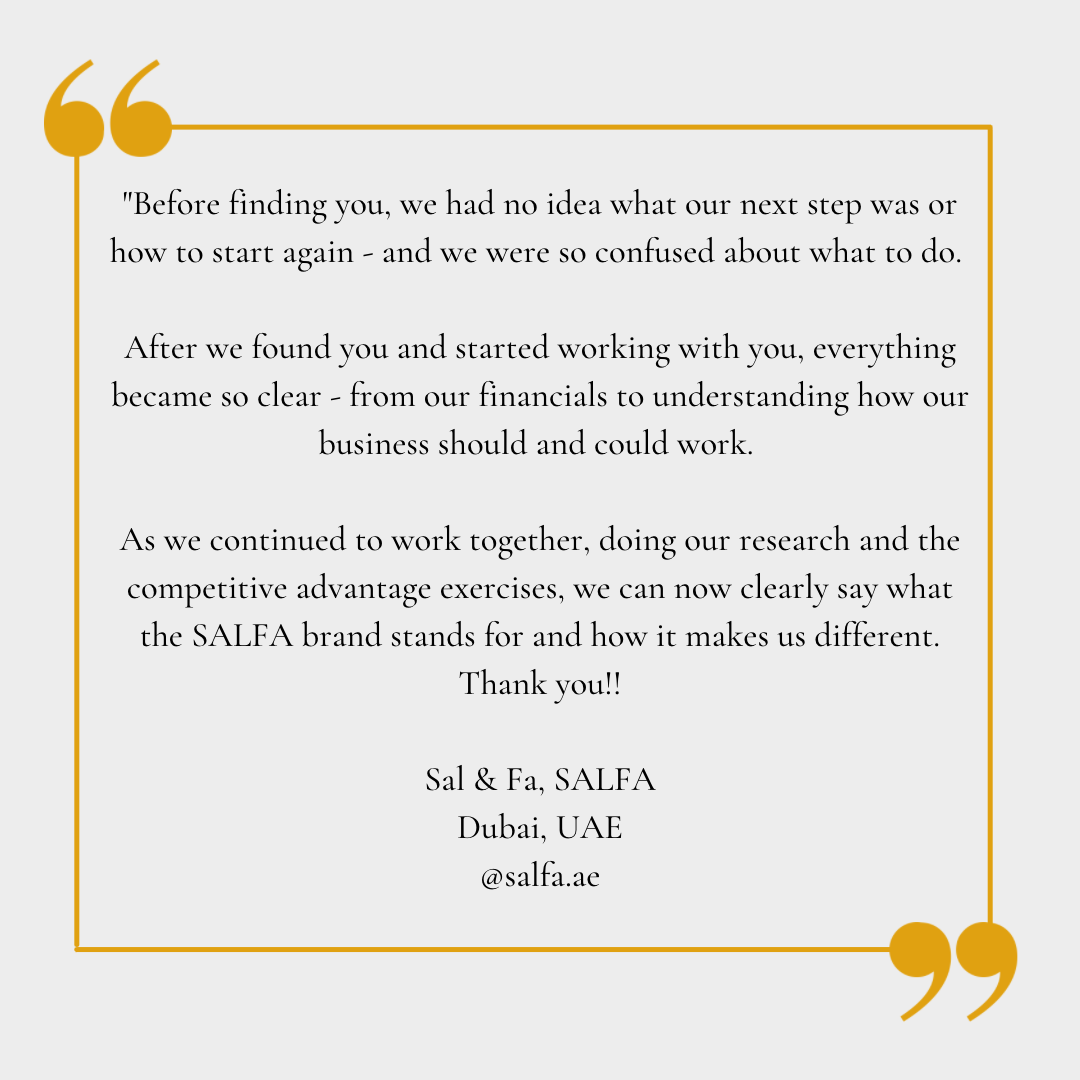 "Before finding you, we had no idea what our next step was or how to start again - and we were so confused about what to do.

After we found you and started working with you, everything became so clear - from our financials to understanding how our business should and could work.

As we continued to work together, doing our research and the competitive advantage exercises, we can now clearly say what the SALFA brand stands for and how it makes us different. Thank you!!

Sal & Fa, SALFA
Dubai, UAE
@salfa.ae